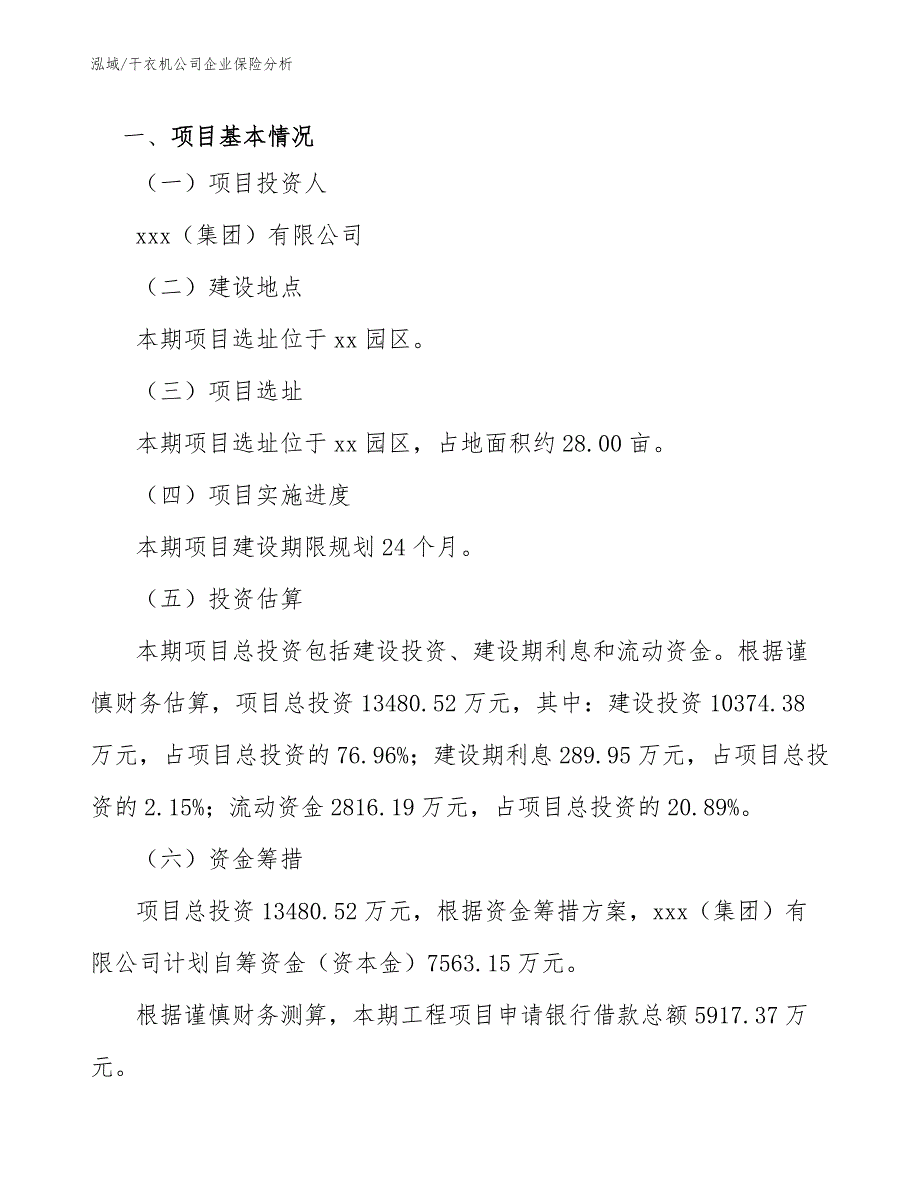 泓域/干衣机公司企业保险分析

一、项目基本情况

（一）项目投资人

xxx（集团）有限公司

（二）建设地点

本期项目选址位于 xx 园区。

（三）项目选址

本期项目选址位于 xx 园区，占地面积约 28.00 亩。

（四）项目实施进度

本期项目建设期限规划 24 个月。

（五）投资估算

本期项目总投资包括建设投资、建设期利息和流动资金。根据谨慎财务估算，项目总投资 13480.52 万元，其中：建设投资 10374.38 万元，占项目总投资的 76.96%；建设期利息 289.95 万元，占项目总投资的 2.15%；流动资金 2816.19 万元，占项目总投资的 20.89%。

（六）资金筹措

项目总投资 13480.52 万元，根据资金筹措方案，xxx（集团）有限公司计划自筹资金（资本金）7563.15 万元。

根据谨慎财务测算，本期工程项目申请银行借款总额 5917.37 万元。